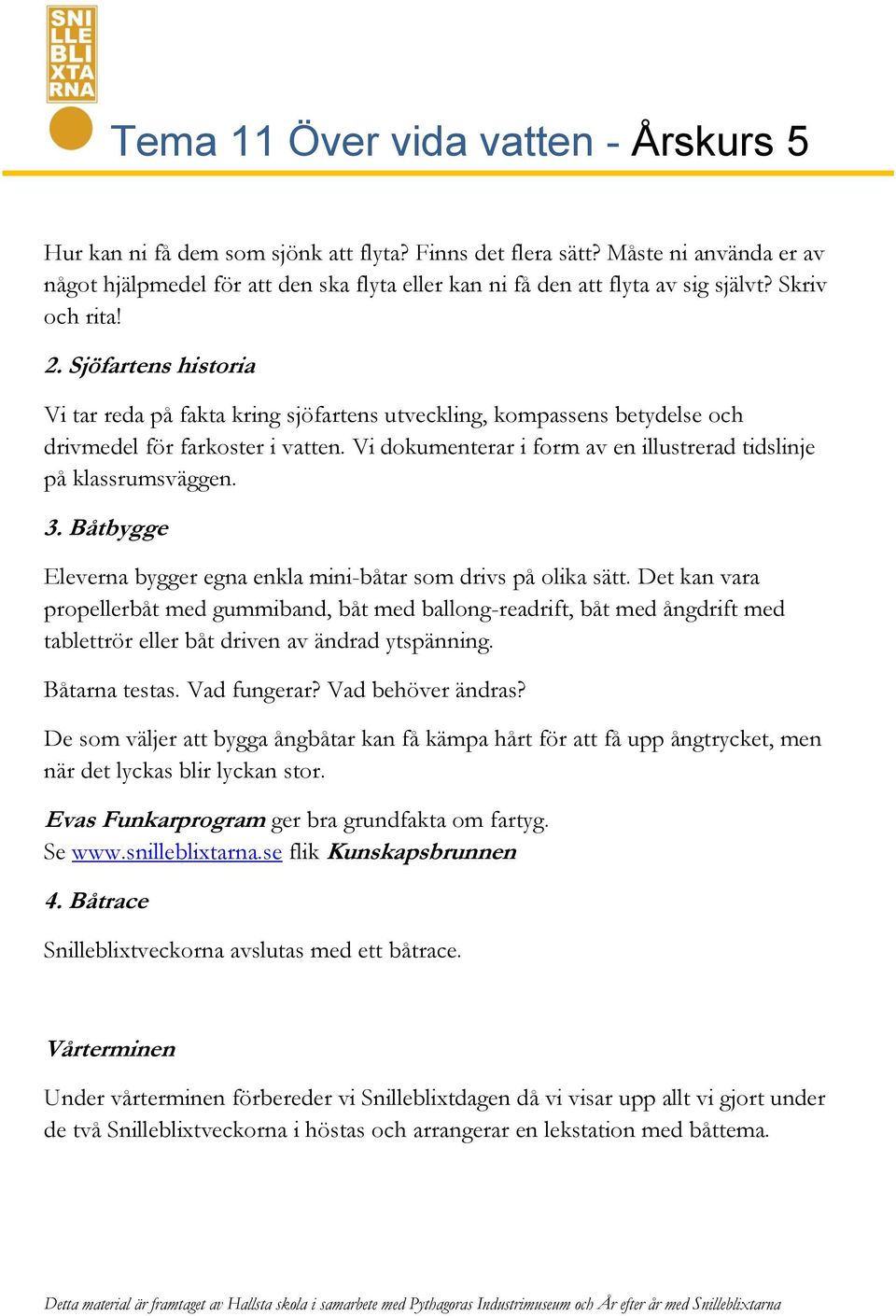 SNI
LLE
BLI
XTA
RNA

Tema 11 Över vida vatten - Årskurs 5

Hur kan ni få dem som sjönk att flyta? Finns det flera sätt? Måste ni använda er av något hjälpmedel för att den ska flyta eller kan ni få den att flyta av sig självt? Skriv och rita!

2. Sjöfartens historia

Vi tar reda på fakta kring sjöfartens utveckling, kompassens betydelse och drivmedel för farkoster i vatten. Vi dokumenterar i form av en illustrerad tidslinje på klassrumsväggen.

3. Båtbygge

Eleverna bygger egna enkla mini-båtar som drivs på olika sätt. Det kan vara propellerbåt med gummiband, båt med ballong-readrift, båt med ångdrift med tablettrör eller båt driven av ändrad ytspänning.

Båtarna testas. Vad fungerar? Vad behöver ändras?

De som väljer att bygga ångbåtar kan få kämpa hårt för att få upp ångtrycket, men när det lyckas blir lyckan stor.

Evas Funkarprogram ger bra grundfakta om fartyg.
Se www.snilleblixtarna.se flik Kunskapsbrunnen

4. Båtrace

Snilleblixtveckorna avslutas med ett båtrace.

Vårterminen

Under vårterminen förbereder vi Snilleblixtdagen då vi visar upp allt vi gjort under de två Snilleblixtveckorna i höstas och arrangerar en lekstation med båttema.

Detta material är framtaget av Hallsta skola i samarbete med Pythagoras Industrimuseum och År efter år med Snilleblixtarna